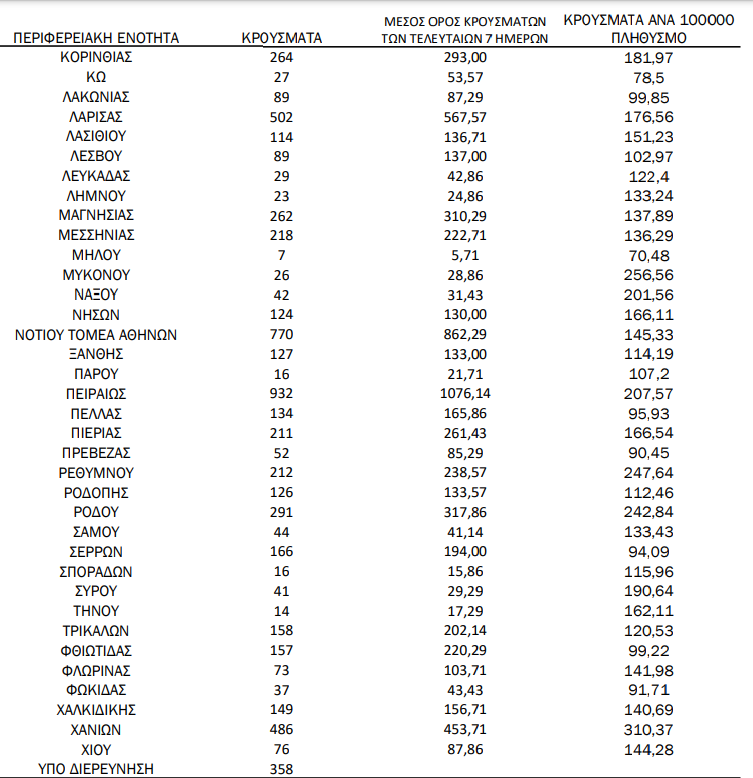 | ΠΕΡΙΦΕΡΕΙΑΚΗ ΕΝΟΤΗΤΑ | ΚΡΟΥΣΜΑΤΑ | ΜΕΣΟΣ ΟΡΟΣ ΚΡΟΥΣΜΑΤΩΝ ΤΩΝ ΤΕΛΕΥΤΑΙΩΝ 7 ΗΜΕΡΩΝ | ΚΡΟΥΣΜΑΤΑ ΑΝΑ 100000 ΠΛΗΘΥΣΜΟ |
|---|---|---|---|
| ΚΟΡΙΝΘΙΑΣ | 264 | 293,00 | 181,97 |
| ΚΩ | 27 | 53,57 | 78,5 |
| ΛΑΚΩΝΙΑΣ | 89 | 87,29 | 99,85 |
| ΛΑΡΙΣΑΣ | 502 | 567,57 | 176,56 |
| ΛΑΣΙΘΙΟΥ | 114 | 136,71 | 151,23 |
| ΛΕΣΒΟΥ | 89 | 137,00 | 102,97 |
| ΛΕΥΚΑΔΑΣ | 29 | 42,86 | 122,4 |
| ΛΗΜΝΟΥ | 23 | 24,86 | 133,24 |
| ΜΑΓΝΗΣΙΑΣ | 262 | 310,29 | 137,89 |
| ΜΕΣΣΗΝΙΑΣ | 218 | 222,71 | 136,29 |
| ΜΗΛΟΥ | 7 | 5,71 | 70,48 |
| ΜΥΚΟΝΟΥ | 26 | 28,86 | 256,56 |
| ΝΑΞΟΥ | 42 | 31,43 | 201,56 |
| ΝΗΣΩΝ | 124 | 130,00 | 166,11 |
| ΝΟΤΙΟΥ ΤΟΜΕΑ ΑΘΗΝΩΝ | 770 | 862,29 | 145,33 |
| ΞΑΝΘΗΣ | 127 | 133,00 | 114,19 |
| ΠΑΡΟΥ | 16 | 21,71 | 107,2 |
| ΠΕΙΡΑΙΩΣ | 932 | 1076,14 | 207,57 |
| ΠΕΛΛΑΣ | 134 | 165,86 | 95,93 |
| ΠΙΕΡΙΑΣ | 211 | 261,43 | 166,54 |
| ΠΡΕΒΕΖΑΣ | 52 | 85,29 | 90,45 |
| ΡΕΘΥΜΝΟΥ | 212 | 238,57 | 247,64 |
| ΡΟΔΟΠΗΣ | 126 | 133,57 | 112,46 |
| ΡΟΔΟΥ | 291 | 317,86 | 242,84 |
| ΣΑΜΟΥ | 44 | 41,14 | 133,43 |
| ΣΕΡΡΩΝ | 166 | 194,00 | 94,09 |
| ΣΠΟΡΑΔΩΝ | 16 | 15,86 | 115,96 |
| ΣΥΡΟΥ | 41 | 29,29 | 190,64 |
| ΤΗΝΟΥ | 14 | 17,29 | 162,11 |
| ΤΡΙΚΑΛΩΝ | 158 | 202,14 | 120,53 |
| ΦΘΙΩΤΙΔΑΣ | 157 | 220,29 | 99,22 |
| ΦΛΩΡΙΝΑΣ | 73 | 103,71 | 141,98 |
| ΦΩΚΙΔΑΣ | 37 | 43,43 | 91,71 |
| ΧΑΛΚΙΔΙΚΗΣ | 149 | 156,71 | 140,69 |
| ΧΑΝΙΩΝ | 486 | 453,71 | 310,37 |
| ΧΙΟΥ | 76 | 87,86 | 144,28 |
| ΥΠΟ ΔΙΕΡΕΥΝΗΣΗ | 358 | | |